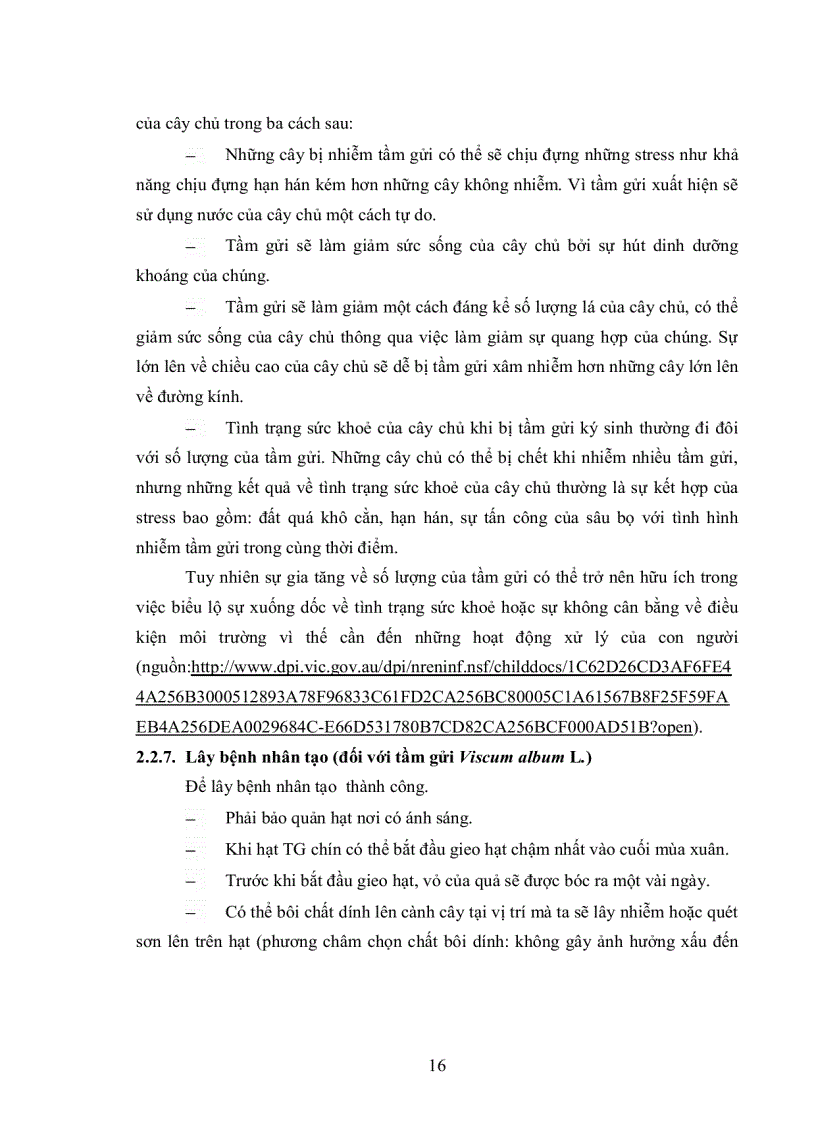 của cây chủ trong ba cách sau:

– Những cây bị nhiễm tầm gửi có thể sẽ chịu đựng những stress như khả năng chịu đựng hạn hán kém hơn những cây không nhiễm. Vì tầm gửi xuất hiện sẽ sử dụng nước của cây chủ một cách tự do.

– Tầm gửi sẽ làm giảm sức sống của cây chủ bởi sự hút dinh dưỡng khoáng của chúng.

– Tầm gửi sẽ làm giảm một cách đáng kể số lượng lá của cây chủ, có thể giảm sức sống của cây chủ thông qua việc làm giảm sự quang hợp của chúng. Sự lớn lên về chiều cao của cây chủ sẽ dễ bị tầm gửi xâm nhiễm hơn những cây lớn lên về đường kính.

– Tình trạng sức khoẻ của cây chủ khi bị tầm gửi ký sinh thường đi đôi với số lượng của tầm gửi. Những cây chủ có thể bị chết khi nhiễm nhiều tầm gửi, nhưng những kết quả về tình trạng sức khoẻ của cây chủ thường là sự kết hợp của stress bao gồm: đất quá khô cằn, hạn hán, sự tấn công của sâu bọ với tình hình nhiễm tầm gửi trong cùng thời điểm.

Tuy nhiên sự gia tăng về số lượng của tầm gửi có thể trở nên hữu ích trong việc biểu lộ sự xuống dốc về tình trạng sức khoẻ hoặc sự không cân bằng về điều kiện môi trường vì thế cần đến những hoạt động xử lý của con người (nguồn:http://www.dpi.vic.gov.au/dpi/nreninf.nsf/childdocs/1C62D26CD3AF6FE44A256B3000512893A78F96833C61FD2CA256BC80005C1A61567B8F25F59FAEB4A256DEA0029684C-E66D531780B7CD82CA256BCF000AD51B?open).

2.2.7. Lây bệnh nhân tạo (đối với tầm gửi Viscum album L.)

Để lây bệnh nhân tạo thành công.

– Phải bảo quản hạt nơi có ánh sáng.

– Khi hạt TG chín có thể bắt đầu gieo hạt chậm nhất vào cuối mùa xuân.

– Trước khi bắt đầu gieo hạt, vỏ của quả sẽ được bóc ra một vài ngày.

– Có thể bôi chất dính lên cành cây tại vị trí mà ta sẽ lây nhiễm hoặc quét sơn lên trên hạt (phương châm chọn chất bôi dính: không gây ảnh hưởng xấu đến

16